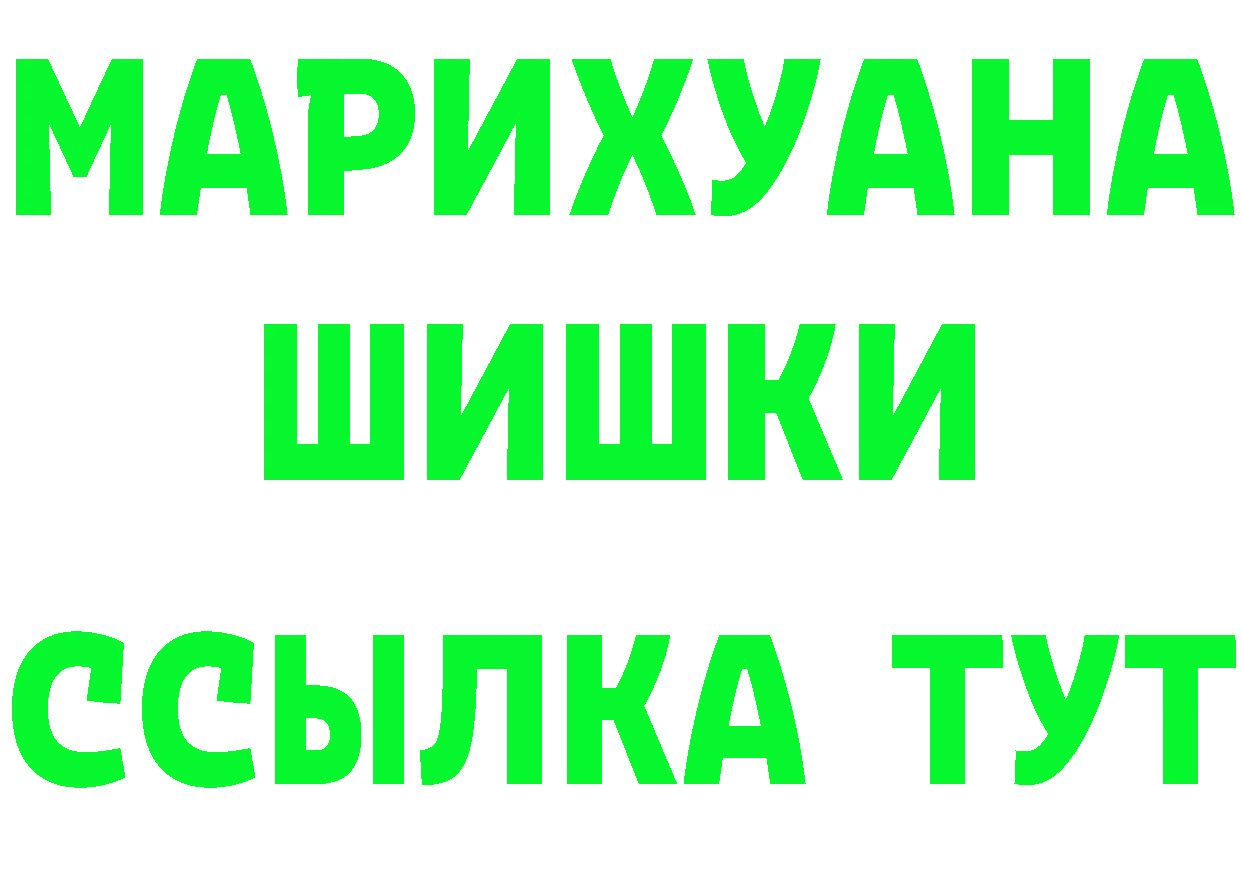 МАРИХУАНА
ШИШКИ
ССЫЛКА ТУТ